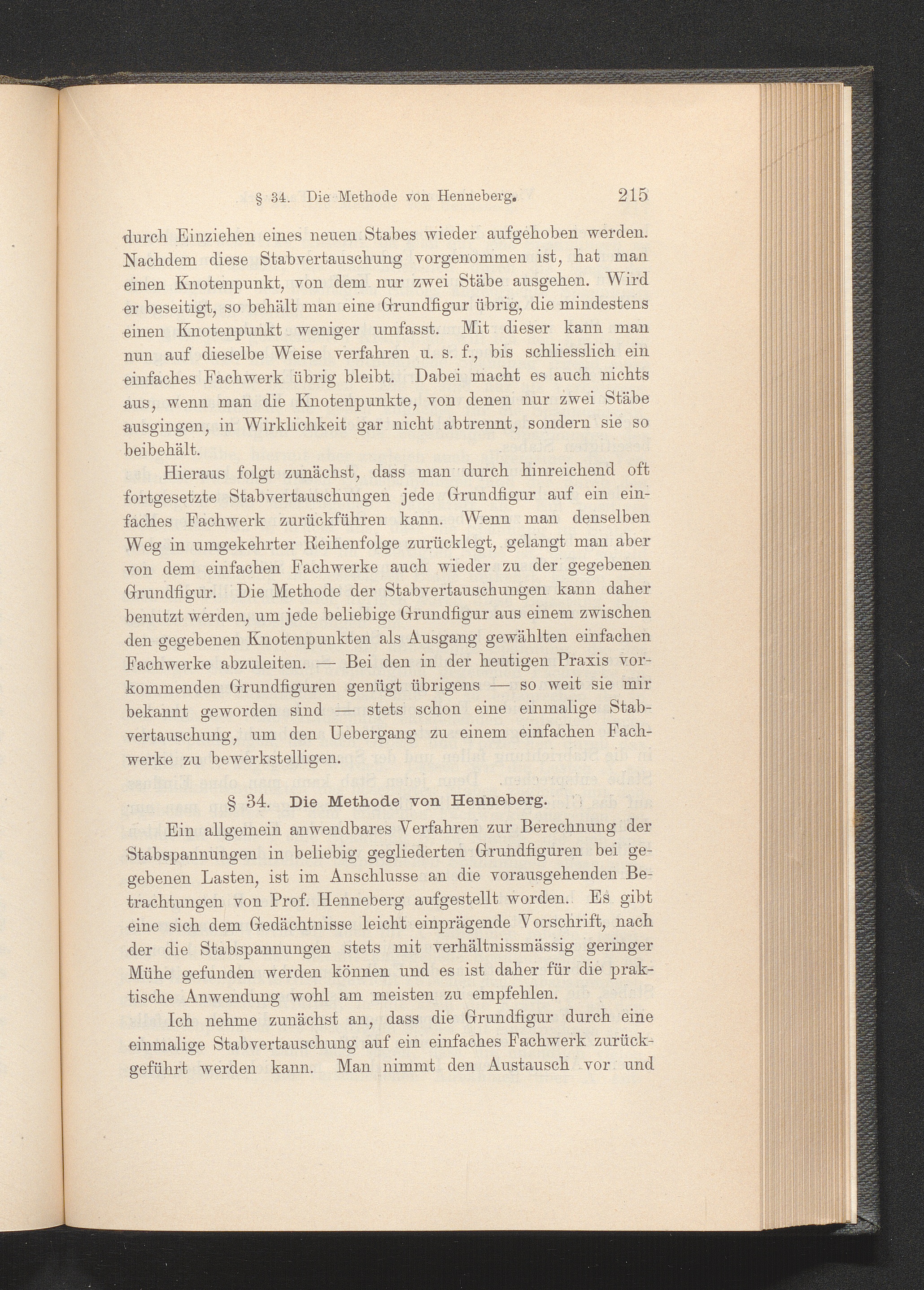 § 34. Die Methode von Henneberg. 215

durch Einziehen eines neuen Stabes wieder aufgehoben werden. Nachdem diese Stabvertauschung vorgenommen ist, hat man einen Knotenpunkt, von dem nur zwei Stäbe ausgehen. Wird er beseitigt, so behält man eine Grundfigur übrig, die mindestens einen Knotenpunkt weniger umfasst. Mit dieser kann man nun auf dieselbe Weise verfahren u. s. f., bis schliesslich ein einfaches Fachwerk übrig bleibt. Dabei macht es auch nichts aus, wenn man die Knotenpunkte, von denen nur zwei Stäbe ausgingen, in Wirklichkeit gar nicht abtrennt, sondern sie so beibehält.

Hieraus folgt zunächst, dass man durch hinreichend oft fortgesetzte Stabvertauschungen jede Grundfigur auf ein einfaches Fachwerk zurückführen kann. Wenn man denselben Weg in umgekehrter Reihenfolge zurücklegt, gelangt man aber von dem einfachen Fachwerke auch wieder zu der gegebenen Grundfigur. Die Methode der Stabvertauschungen kann daher benutzt werden, um jede beliebige Grundfigur aus einem zwischen den gegebenen Knotenpunkten als Ausgang gewählten einfachen Fachwerke abzuleiten. — Bei den in der heutigen Praxis vorkommenden Grundfiguren genügt übrigens — so weit sie mir bekannt geworden sind — stets schon eine einmalige Stabvertauschung, um den Uebergang zu einem einfachen Fachwerke zu bewerkstelligen.

§ 34. Die Methode von Henneberg.

Ein allgemein anwendbares Verfahren zur Berechnung der Stabspannungen in beliebig gegliederten Grundfiguren bei gegebenen Lasten, ist im Anschlusse an die vorausgehenden Betrachtungen von Prof. Henneberg aufgestellt worden. Es gibt eine sich dem Gedächtnisse leicht einprägende Vorschrift, nach der die Stabspannungen stets mit verhältnissmässig geringer Mühe gefunden werden können und es ist daher für die praktische Anwendung wohl am meisten zu empfehlen.

Ich nehme zunächst an, dass die Grundfigur durch eine einmalige Stabvertauschung auf ein einfaches Fachwerk zurückgeführt werden kann. Man nimmt den Austausch vor und